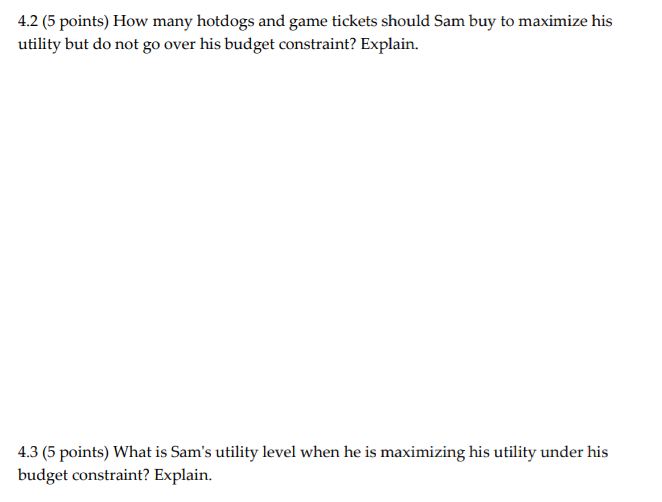 4.2 (5 points) How many hotdogs and game tickets should Sam buy to maximize his utility but do not go over his budget constraint? Explain.

4.3 (5 points) What is Sam's utility level when he is maximizing his utility under his budget constraint? Explain.